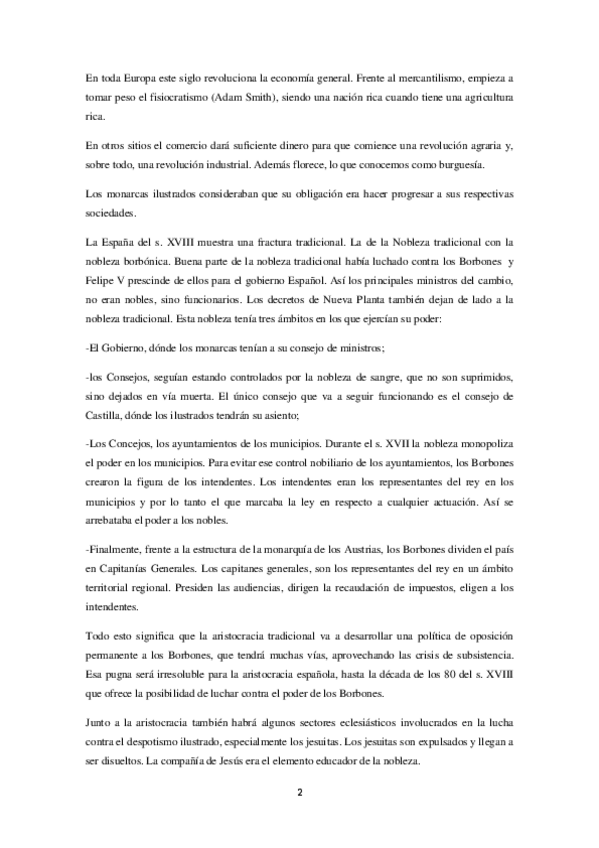 En toda Europa este siglo revoluciona la economía general. Frente al mercantilismo, empieza a tomar peso el fisiocratismo (Adam Smith), siendo una nación rica cuando tiene una agricultura rica.

En otros sitios el comercio dará suficiente dinero para que comience una revolución agraria y, sobre todo, una revolución industrial. Además florece, lo que conocemos como burguesía.

Los monarcas ilustrados consideraban que su obligación era hacer progresar a sus respectivas sociedades.

La España del s. XVIII muestra una fractura tradicional. La de la Nobleza tradicional con la nobleza borbónica. Buena parte de la nobleza tradicional había luchado contra los Borbones y Felipe V prescinde de ellos para el gobierno Español. Así los principales ministros del cambio, no eran nobles, sino funcionarios. Los decretos de Nueva Planta también dejan de lado a la nobleza tradicional. Esta nobleza tenía tres ámbitos en los que ejercían su poder:

-El Gobierno, dónde los monarcas tenían a su consejo de ministros;

-los Consejos, seguían estando controlados por la nobleza de sangre, que no son suprimidos, sino dejados en vía muerta. El único consejo que va a seguir funcionando es el consejo de Castilla, dónde los ilustrados tendrán su asiento;

-Los Concejos, los ayuntamientos de los municipios. Durante el s. XVII la nobleza monopoliza el poder en los municipios. Para evitar ese control nobiliario de los ayuntamientos, los Borbones crearon la figura de los intendentes. Los intendentes eran los representantes del rey en los municipios y por lo tanto el que marcaba la ley en respecto a cualquier actuación. Así se arrebataba el poder a los nobles.

-Finalmente, frente a la estructura de la monarquía de los Austrias, los Borbones dividen el país en Capitanías Generales. Los capitanes generales, son los representantes del rey en un ámbito territorial regional. Presiden las audiencias, dirigen la recaudación de impuestos, eligen a los intendentes.

Todo esto significa que la aristocracia tradicional va a desarrollar una política de oposición permanente a los Borbones, que tendrá muchas vías, aprovechando las crisis de subsistencia. Esa pugna será irresoluble para la aristocracia española, hasta la década de los 80 del s. XVIII que ofrece la posibilidad de luchar contra el poder de los Borbones.

Junto a la aristocracia también habrá algunos sectores eclesiásticos involucrados en la lucha contra el despotismo ilustrado, especialmente los jesuitas. Los jesuitas son expulsados y llegan a ser disueltos. La compañía de Jesús era el elemento educador de la nobleza.

2